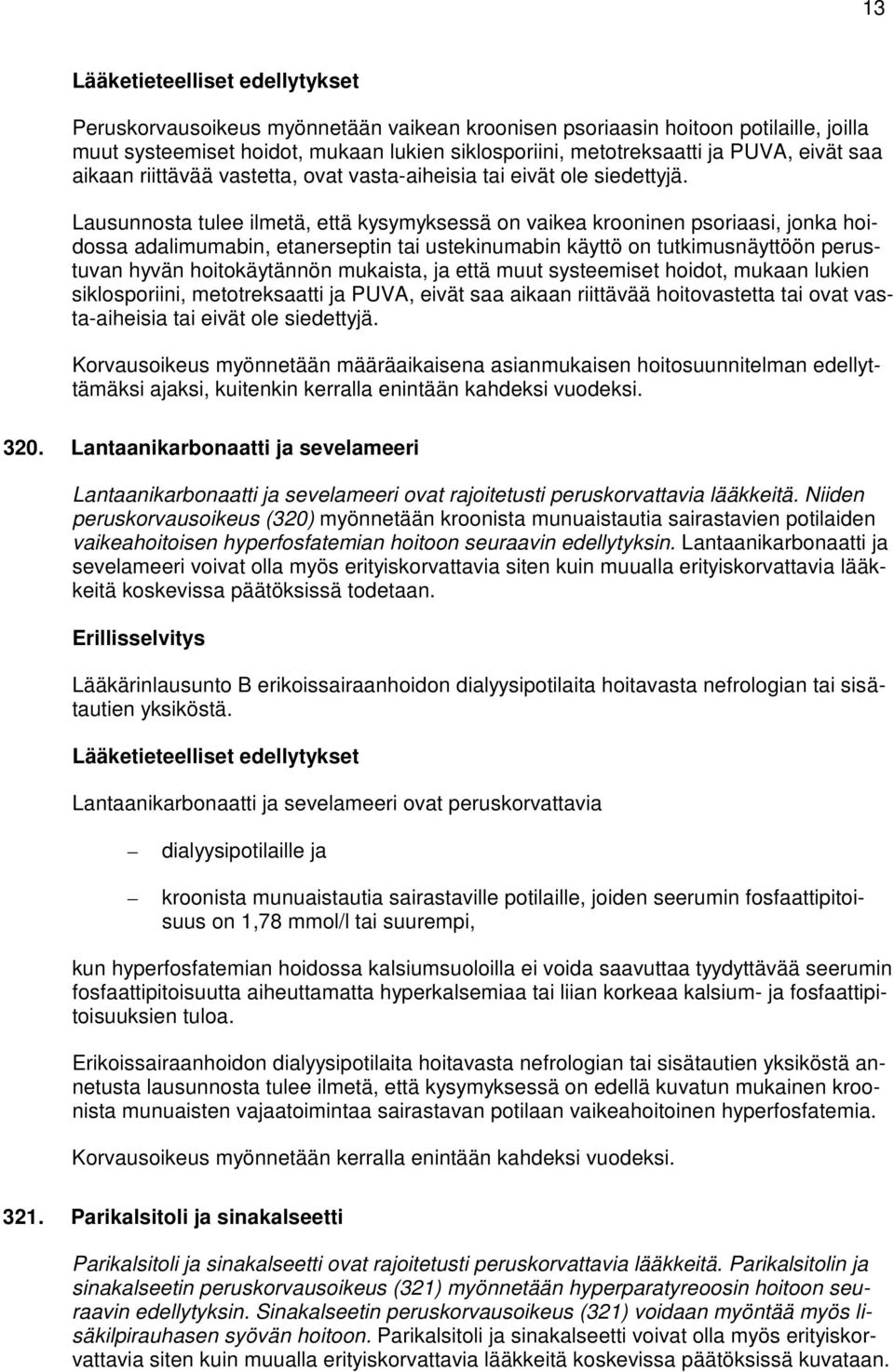 13

Lääketieteelliset edellytykset

Peruskorvausoikeus myönnetään vaikean kroonisen psoriaasin hoitoon potilaille, joilla muut systeemiset hoidot, mukaan lukien siklosporiini, metotreksaatti ja PUVA, eivät saa aikaan riittävää vastetta, ovat vasta-aiheisia tai eivät ole siedettyjä.

Lausunnosta tulee ilmetä, että kysymyksessä on vaikea krooninen psoriaasi, jonka hoidossa adalimumabin, etanerseptin tai ustekinumabin käyttö on tutkimusnäyttöön perustuvan hyvän hoitokäytännön mukaista, ja että muut systeemiset hoidot, mukaan lukien siklosporiini, metotreksaatti ja PUVA, eivät saa aikaan riittävää hoitovastetta tai ovat vasta-aiheisia tai eivät ole siedettyjä.

Korvausoikeus myönnetään määräaikaisena asianmukaisen hoitosuunnitelman edellyttämäksi ajaksi, kuitenkin kerralla enintään kahdeksi vuodeksi.

320. Lantaanikarbonaatti ja sevelameeri

Lantaanikarbonaatti ja sevelameeri ovat rajoitetusti peruskorvattavia lääkkeitä. Niiden peruskorvausoikeus (320) myönnetään kroonista munuaistautia sairastavien potilaiden vaikeahoitoisen hyperfosfatemian hoitoon seuraavin edellytyksin. Lantaanikarbonaatti ja sevelameeri voivat olla myös erityiskorvattavia siten kuin muualla erityiskorvattavia lääkkeitä koskevissa päätöksissä todetaan.

Erillisselvitys

Lääkärinlausunto B erikoissairaanhoidon dialyysipotilaita hoitavasta nefrologian tai sisätautien yksiköstä.

Lääketieteelliset edellytykset

Lantaanikarbonaatti ja sevelameeri ovat peruskorvattavia

– dialyysipotilaille ja

– kroonista munuaistautia sairastaville potilaille, joiden seerumin fosfaattipitoisuus on 1,78 mmol/l tai suurempi,

kun hyperfosfatemian hoidossa kalsiumsuoloilla ei voida saavuttaa tyydyttävää seerumin fosfaattipitoisuutta aiheuttamatta hyperkalsemiaa tai liian korkeaa kalsium- ja fosfaattipitoisuuksien tuloa.

Erikoissairaanhoidon dialyysipotilaita hoitavasta nefrologian tai sisätautien yksiköstä annetusta lausunnosta tulee ilmetä, että kysymyksessä on edellä kuvatun mukainen kroonista munuaisten vajaatoimintaa sairastavan potilaan vaikeahoitoinen hyperfosfatemia.

Korvausoikeus myönnetään kerralla enintään kahdeksi vuodeksi.

321. Parikalsitoli ja sinakalseetti

Parikalsitoli ja sinakalseetti ovat rajoitetusti peruskorvattavia lääkkeitä. Parikalsitolin ja sinakalseetin peruskorvausoikeus (321) myönnetään hyperparatyreoosin hoitoon seuraavin edellytyksin. Sinakalseetin peruskorvausoikeus (321) voidaan myöntää myös lisäkilpirauhasen syövän hoitoon. Parikalsitoli ja sinakalseetti voivat olla myös erityiskorvattavia siten kuin muualla erityiskorvattavia lääkkeitä koskevissa päätöksissä kuvataan.